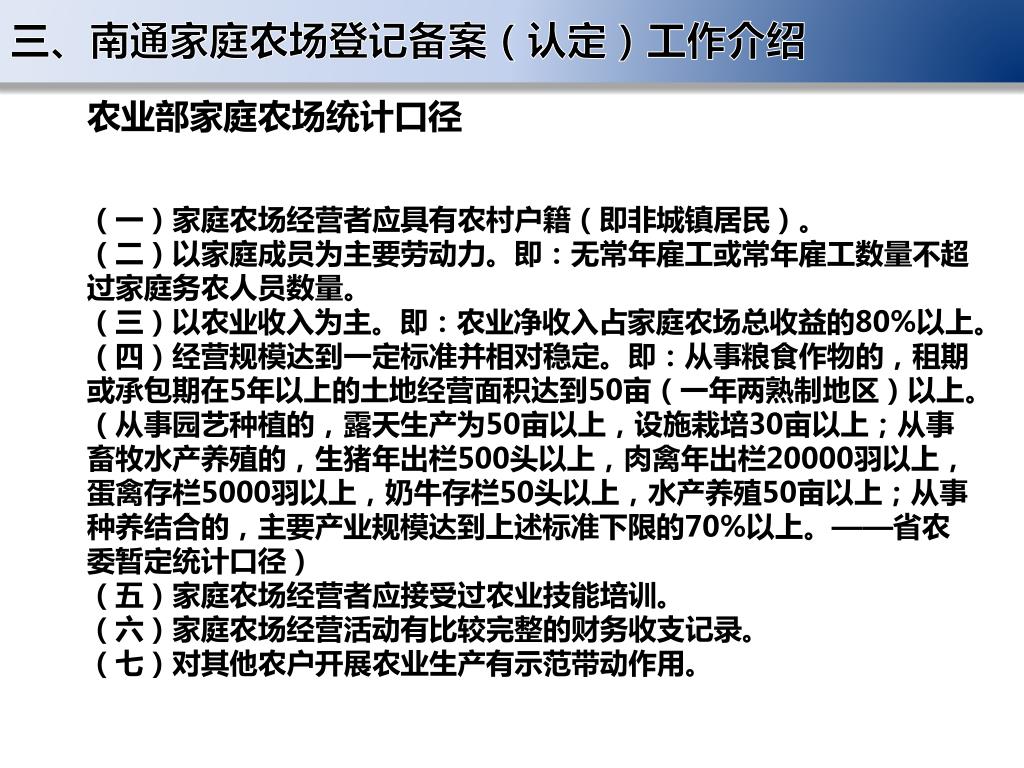 三、南通家庭农场登记备案（认定）工作介绍

农业部家庭农场统计口径

（一）家庭农场经营者应具有农村户籍（即非城镇居民）。
（二）以家庭成员为主要劳动力。即：无常年雇工或常年雇工数量不超过家庭务农人员数量。
（三）以农业收入为主。即：农业净收入占家庭农场总收益的80%以上。
（四）经营规模达到一定标准并相对稳定。即：从事粮食作物的，租期或承包期在5年以上的土地经营面积达到50亩（一年两熟制地区）以上。（从事园艺种植的，露天生产为50亩以上，设施栽培30亩以上；从事畜牧水产养殖的，生猪年出栏500头以上，肉禽年出栏20000羽以上，蛋禽存栏5000羽以上，奶牛存栏50头以上，水产养殖50亩以上；从事种养结合的，主要产业规模达到上述标准下限的70%以上。——省农委暂定统计口径）
（五）家庭农场经营者应接受过农业技能培训。
（六）家庭农场经营活动有比较完整的财务收支记录。
（七）对其他农户开展农业生产有示范带动作用。